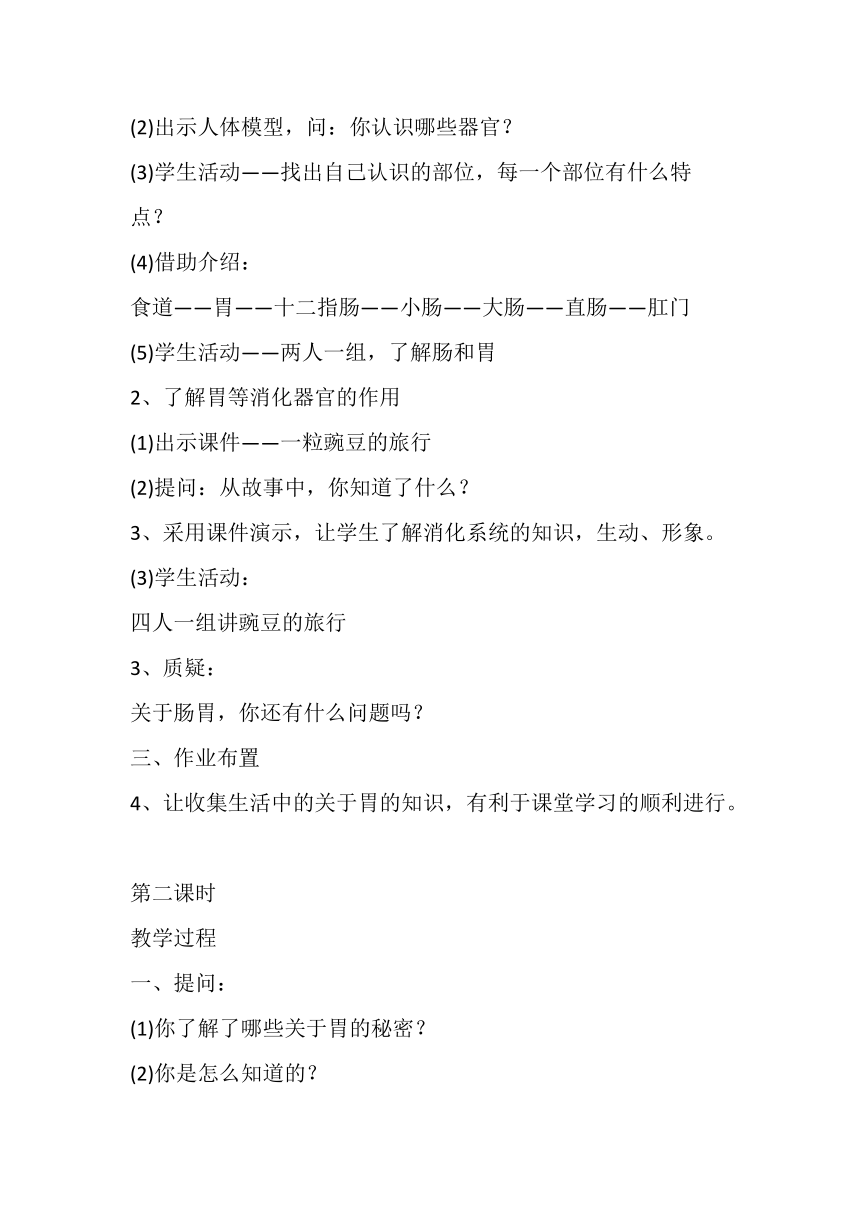 (2)出示人体模型，问：你认识哪些器官？

(3)学生活动——找出自己认识的部位，每一个部位有什么特点？

(4)借助介绍：

食道——胃——十二指肠——小肠——大肠——直肠——肛门

(5)学生活动——两人一组，了解肠和胃

2、了解胃等消化器官的作用

(1)出示课件——一粒豌豆的旅行

(2)提问：从故事中，你知道了什么？

3、采用课件演示，让学生了解消化系统的知识，生动、形象。

(3)学生活动：

四人一组讲豌豆的旅行

3、质疑：

关于肠胃，你还有什么问题吗？

三、作业布置

4、让收集生活中的关于胃的知识，有利于课堂学习的顺利进行。

第二课时

教学过程

一、提问：

(1)你了解了哪些关于胃的秘密？

(2)你是怎么知道的？